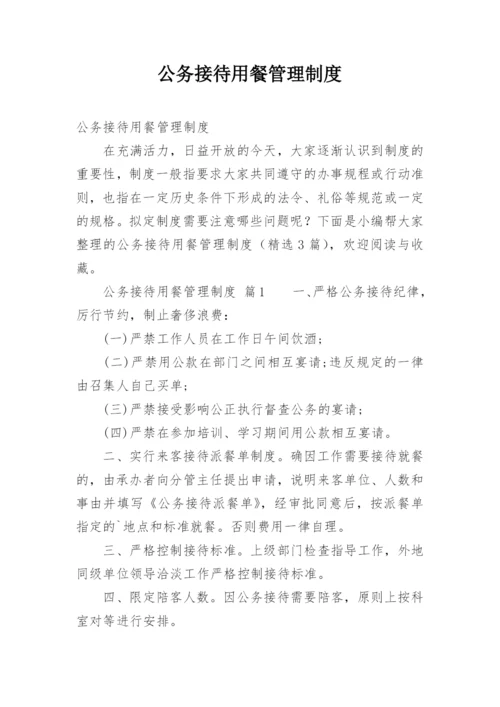 公务接待用餐管理制度

公务接待用餐管理制度

在充满活力，日益开放的今天，大家逐渐认识到制度的重要性，制度一般指要求大家共同遵守的办事规程或行动准则，也指在一定历史条件下形成的法令、礼俗等规范或一定的规格。拟定制度需要注意哪些问题呢？下面是小编帮大家整理的公务接待用餐管理制度（精选3篇），欢迎阅读与收藏。

公务接待用餐管理制度 篇1 一、严格公务接待纪律，厉行节约，制止奢侈浪费：

(一)严禁工作人员在工作日午间饮酒；

(二)严禁用公款在部门之间相互宴请；违反规定的一律由召集人自己买单；

(三)严禁接受影响公正执行督查公务的宴请；

(四)严禁在参加培训、学习期间用公款相互宴请。

二、实行来客接待派餐单制度。确因工作需要接待就餐的，由承办者向分管主任提出申请，说明来客单位、人数和事由并填写《公务接待派餐单》，经审批同意后，按派餐单指定的`地点和标准就餐。否则费用一律自理。

三、严格控制接待标准。上级部门检查指导工作，外地同级单位领导洽谈工作严格控制接待标准。

四、限定陪客人数。因公务接待需要陪客，原则上按科室对等进行安排。